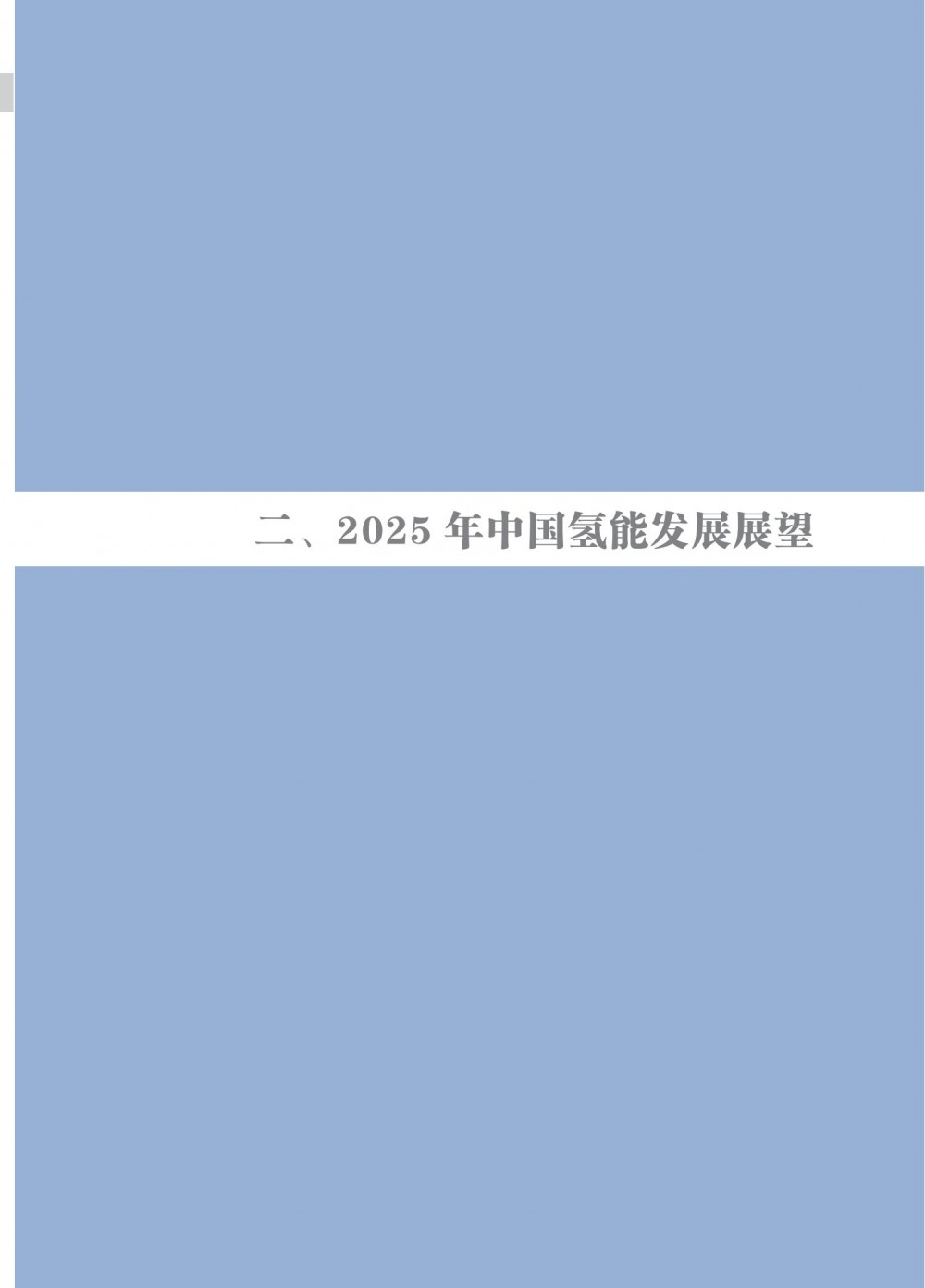 二、2025 年中国氢能发展展望